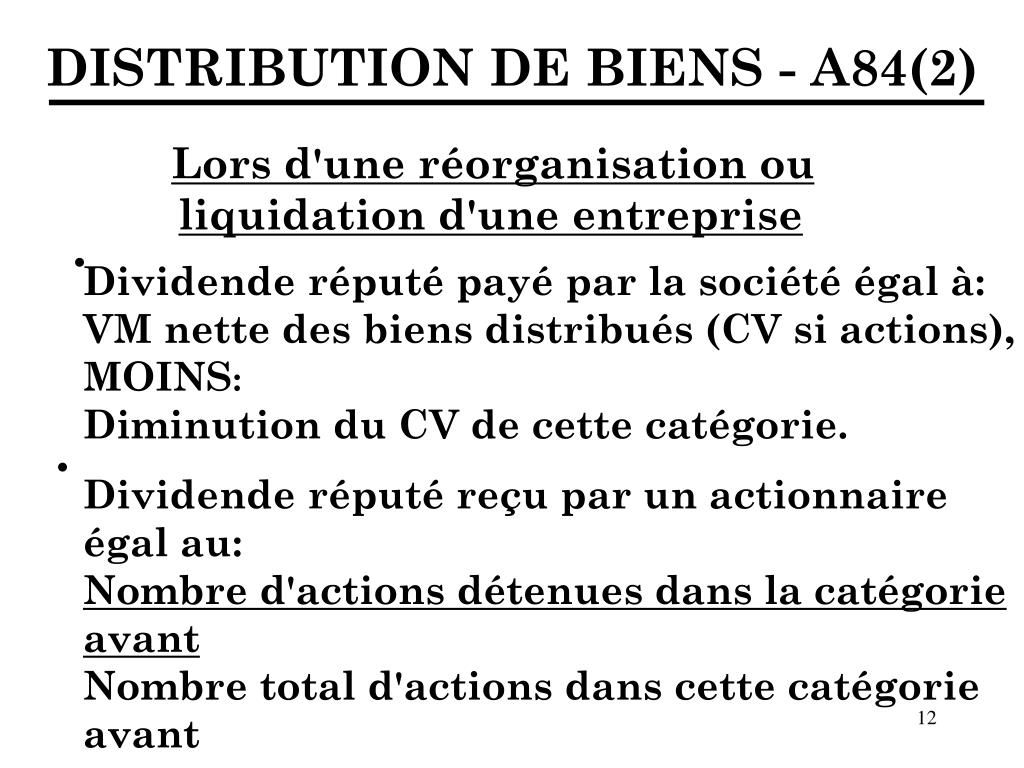 DISTRIBUTION DE BIENS - A84(2)

Lors d'une réorganisation ou liquidation d'une entreprise

• Dividende réputé payé par la société égal à:
VM nette des biens distribués (CV si actions),
MOINS:
Diminution du CV de cette catégorie.

• Dividende réputé reçu par un actionnaire égal au:
Nombre d'actions détenues dans la catégorie avant
Nombre total d'actions dans cette catégorie avant

12